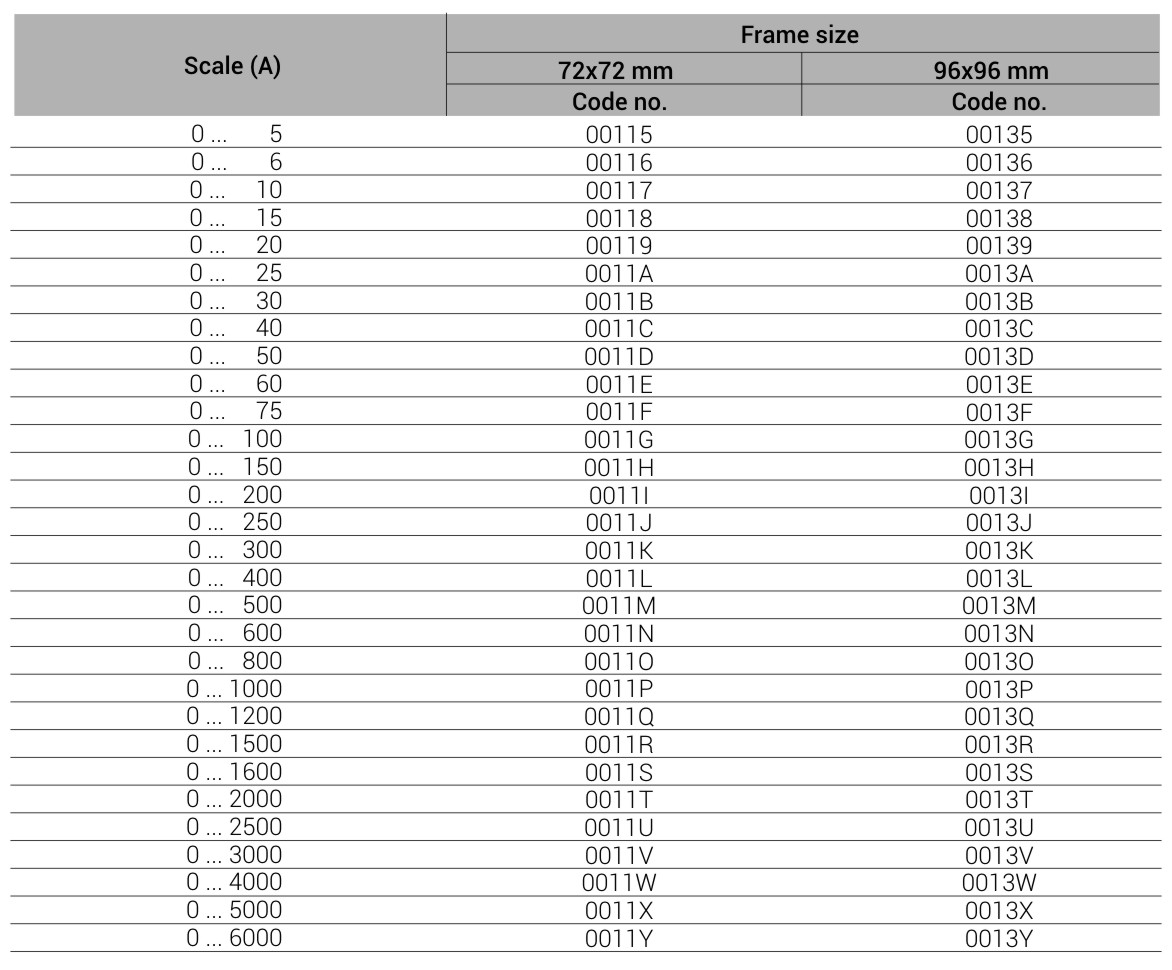 | Scale (A) | Frame size | |
|---|---|---|
| | 72x72 mm | 96x96 mm |
| | Code no. | Code no. |
| 0 ... 5 | 00115 | 00135 |
| 0 ... 6 | 00116 | 00136 |
| 0 ... 10 | 00117 | 00137 |
| 0 ... 15 | 00118 | 00138 |
| 0 ... 20 | 00119 | 00139 |
| 0 ... 25 | 0011A | 0013A |
| 0 ... 30 | 0011B | 0013B |
| 0 ... 40 | 0011C | 0013C |
| 0 ... 50 | 0011D | 0013D |
| 0 ... 60 | 0011E | 0013E |
| 0 ... 75 | 0011F | 0013F |
| 0 ... 100 | 0011G | 0013G |
| 0 ... 150 | 0011H | 0013H |
| 0 ... 200 | 0011I | 0013I |
| 0 ... 250 | 0011J | 0013J |
| 0 ... 300 | 0011K | 0013K |
| 0 ... 400 | 0011L | 0013L |
| 0 ... 500 | 0011M | 0013M |
| 0 ... 600 | 0011N | 0013N |
| 0 ... 800 | 0011O | 0013O |
| 0 ... 1000 | 0011P | 0013P |
| 0 ... 1200 | 0011Q | 0013Q |
| 0 ... 1500 | 0011R | 0013R |
| 0 ... 1600 | 0011S | 0013S |
| 0 ... 2000 | 0011T | 0013T |
| 0 ... 2500 | 0011U | 0013U |
| 0 ... 3000 | 0011V | 0013V |
| 0 ... 4000 | 0011W | 0013W |
| 0 ... 5000 | 0011X | 0013X |
| 0 ... 6000 | 0011Y | 0013Y |